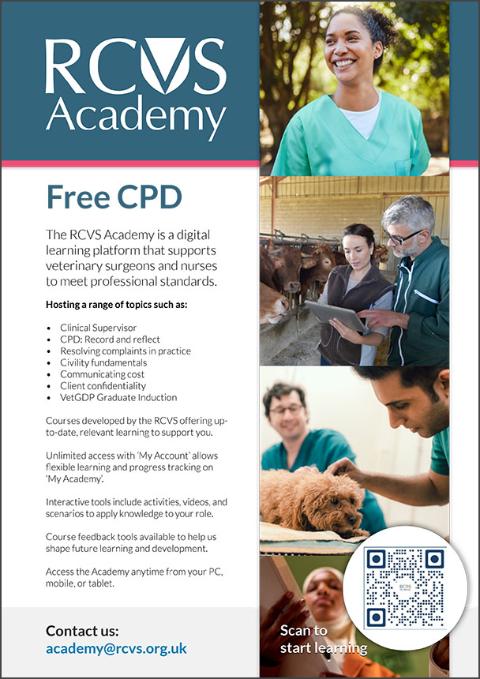 RCVS
Academy

Free CPD

The RCVS Academy is a digital learning platform that supports veterinary surgeons and nurses to meet professional standards.

Hosting a range of topics such as:

• Clinical Supervisor
• CPD: Record and reflect
• Resolving complaints in practice
• Civility fundamentals
• Communicating cost
• Client confidentiality
• VetGDP Graduate Induction

Courses developed by the RCVS offering up-to-date, relevant learning to support you.

Unlimited access with 'My Account' allows flexible learning and progress tracking on 'My Academy'.

Interactive tools include activities, videos, and scenarios to apply knowledge to your role.

Course feedback tools available to help us shape future learning and development.

Access the Academy anytime from your PC, mobile, or tablet.

Contact us:
academy@rcvs.org.uk

Scan to
start learning